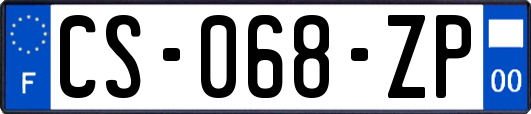 F

CS-068-ZP

00